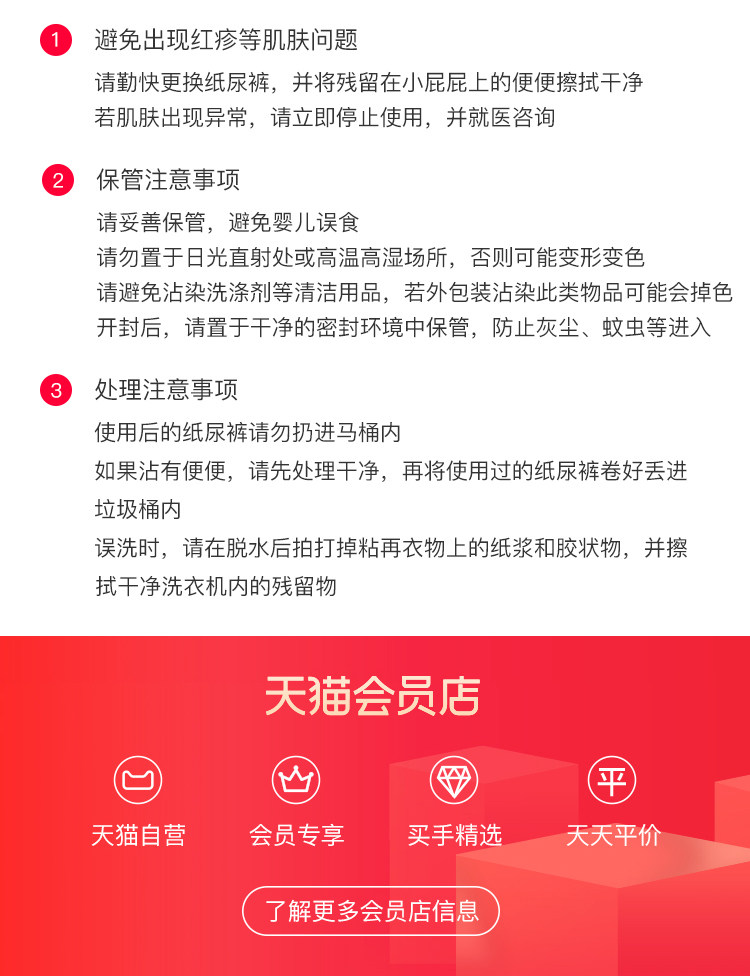 1 避免出现红疹等肌肤问题

请勤快更换纸尿裤，并将残留在小屁屁上的便便擦拭干净
若肌肤出现异常，请立即停止使用，并就医咨询

2 保管注意事项

请妥善保管，避免婴儿误食
请勿置于日光直射处或高温高湿场所，否则可能变形变色
请避免沾染洗涤剂等清洁用品，若外包装沾染此类物品可能会掉色
开封后，请置于干净的密封环境中保管，防止灰尘、蚊虫等进入

3 处理注意事项

使用后的纸尿裤请勿扔进马桶内
如果沾有便便，请先处理干净，再将使用过的纸尿裤卷好丢进垃圾桶内
误洗时，请在脱水后拍打掉粘再衣物上的纸浆和胶状物，并擦拭干净洗衣机内的残留物

天猫会员店

天猫自营
会员专享
买手精选
平
天天平价

了解更多会员店信息